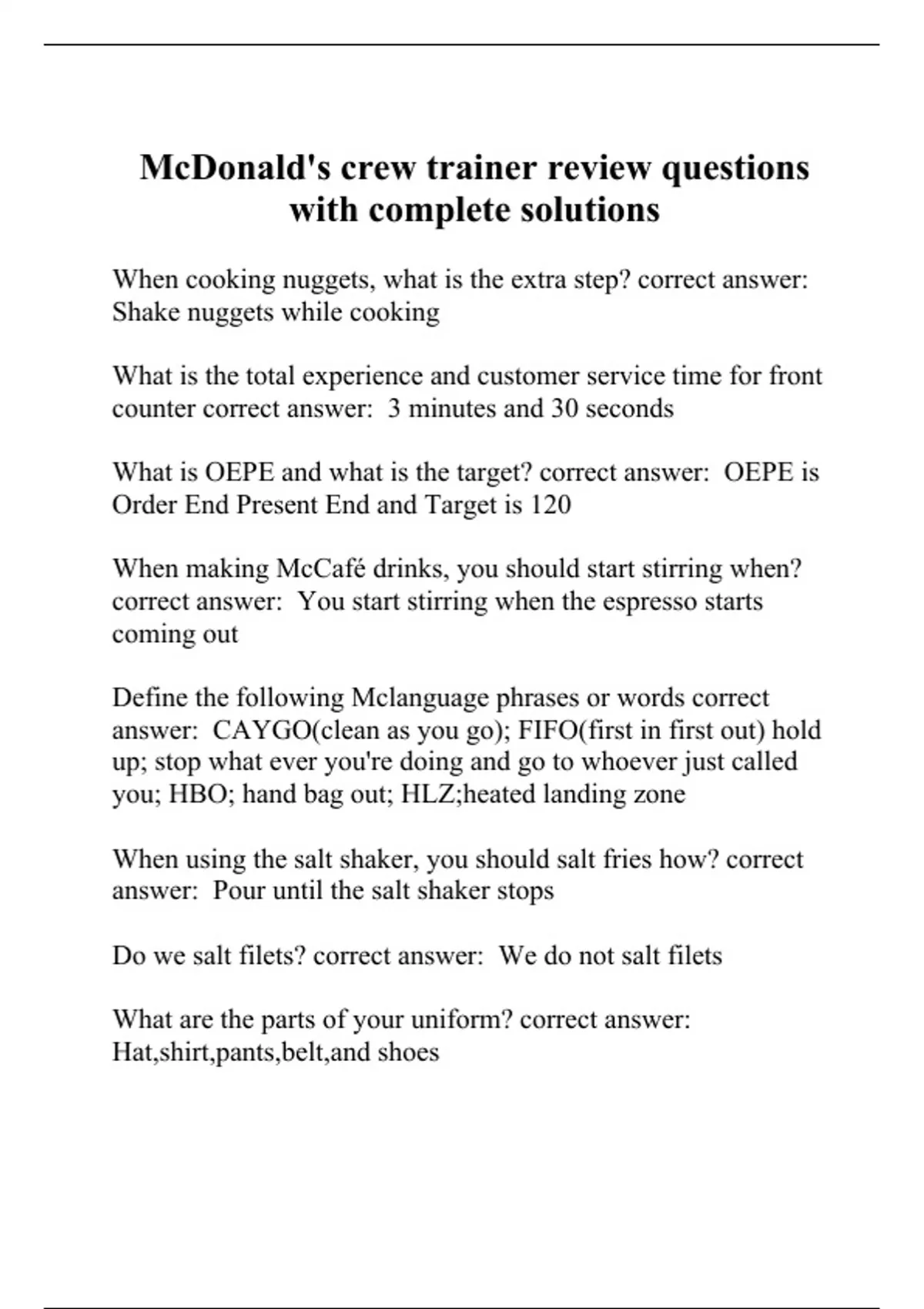 McDonald's crew trainer review questions with complete solutions

When cooking nuggets, what is the extra step? correct answer: Shake nuggets while cooking

What is the total experience and customer service time for front counter correct answer:  3 minutes and 30 seconds

What is OEPE and what is the target? correct answer:  OEPE is Order End Present End and Target is 120

When making McCafé drinks, you should start stirring when? correct answer:  You start stirring when the espresso starts coming out

Define the following Mclanguage phrases or words correct answer:  CAYGO(clean as you go); FIFO(first in first out) hold up; stop what ever you're doing and go to whoever just called you; HBO; hand bag out; HLZ;heated landing zone

When using the salt shaker, you should salt fries how? correct answer:  Pour until the salt shaker stops

Do we salt filets? correct answer:  We do not salt filets

What are the parts of your uniform? correct answer: Hat,shirt,pants,belt,and shoes